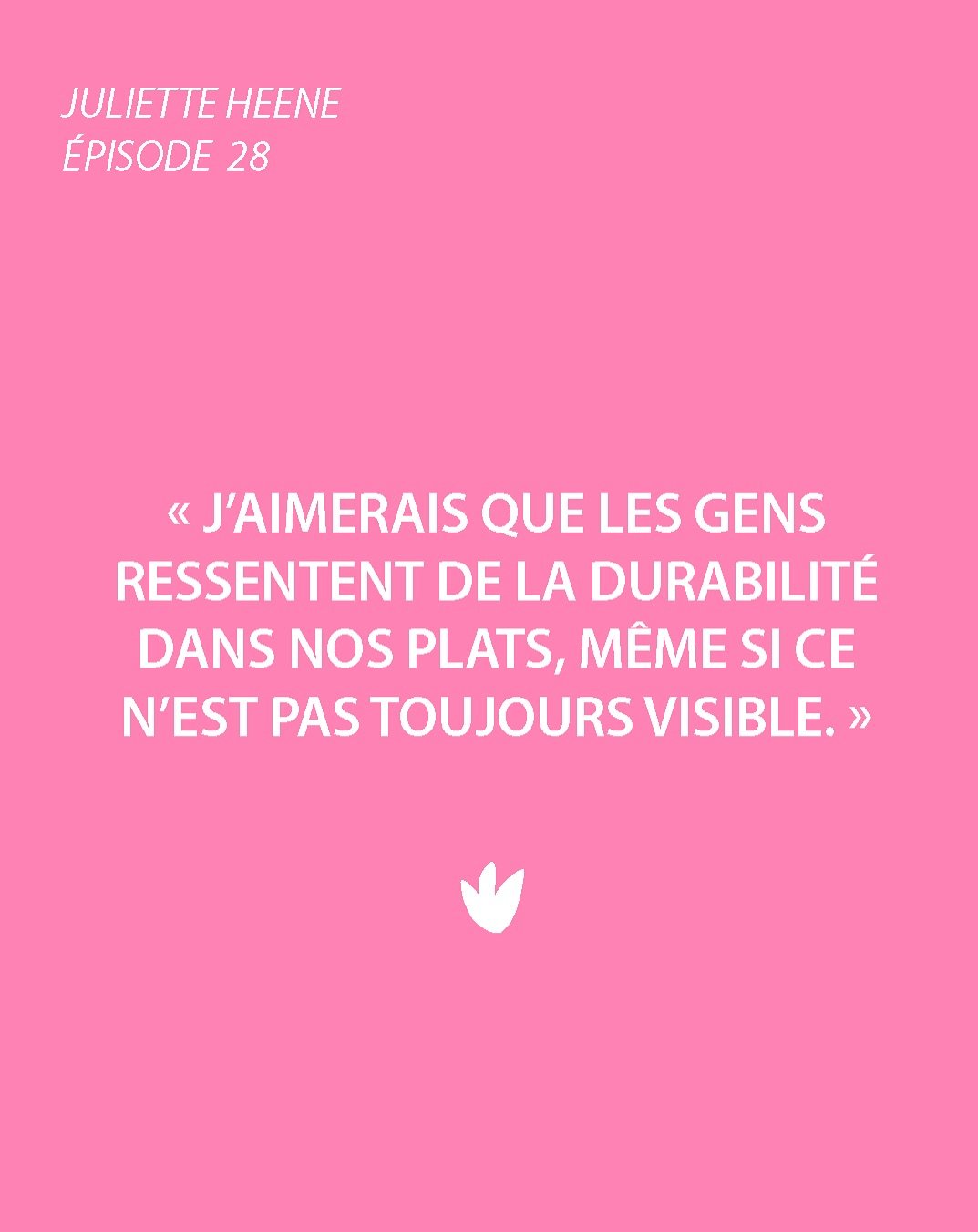 JULIETTE HEENE
ÉPISODE 28

« J'AIMERAIS QUE LES GENS RESSENTENT DE LA DURABILITÉ DANS NOS PLATS, MÊME SI CE N'EST PAS TOUJOURS VISIBLE. »